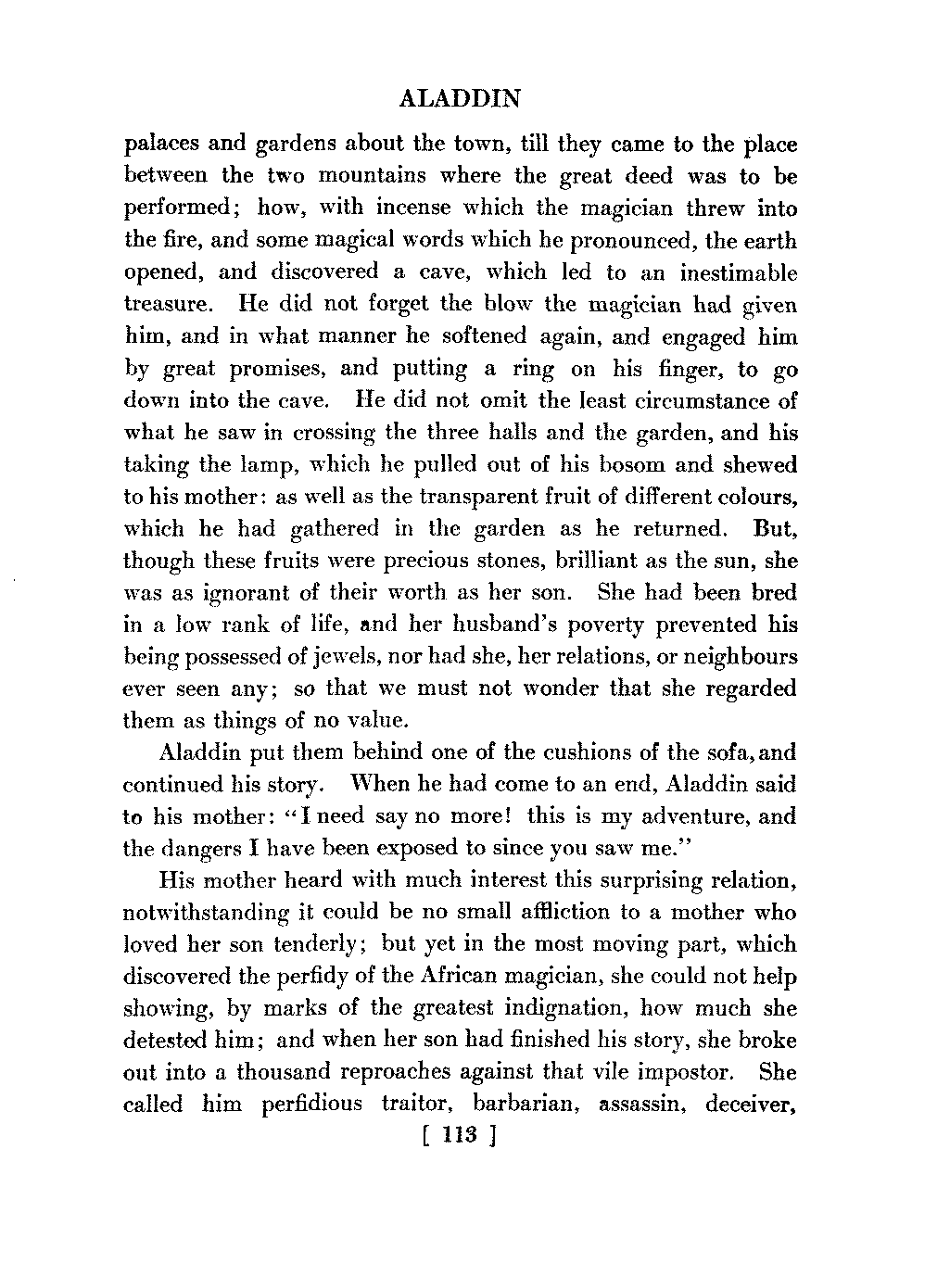 ALADDIN

palaces and gardens about the town, till they came to the place between the two mountains where the great deed was to be performed; how, with incense which the magician threw into the fire, and some magical words which he pronounced, the earth opened, and discovered a cave, which led to an inestimable treasure. He did not forget the blow the magician had given him, and in what manner he softened again, and engaged him by great promises, and putting a ring on his finger, to go down into the cave. He did not omit the least circumstance of what he saw in crossing the three halls and the garden, and his taking the lamp, which he pulled out of his bosom and shewed to his mother: as well as the transparent fruit of different colours, which he had gathered in the garden as he returned. But, though these fruits were precious stones, brilliant as the sun, she was as ignorant of their worth as her son. She had been bred in a low rank of life, and her husband's poverty prevented his being possessed of jewels, nor had she, her relations, or neighbours ever seen any; so that we must not wonder that she regarded them as things of no value.

Aladdin put them behind one of the cushions of the sofa, and continued his story. When he had come to an end, Aladdin said to his mother: "I need say no more! this is my adventure, and the dangers I have been exposed to since you saw me."

His mother heard with much interest this surprising relation, notwithstanding it could be no small affliction to a mother who loved her son tenderly; but yet in the most moving part, which discovered the perfidy of the African magician, she could not help showing, by marks of the greatest indignation, how much she detested him; and when her son had finished his story, she broke out into a thousand reproaches against that vile impostor. She called him perfidious traitor, barbarian, assassin, deceiver,

[ 113 ]